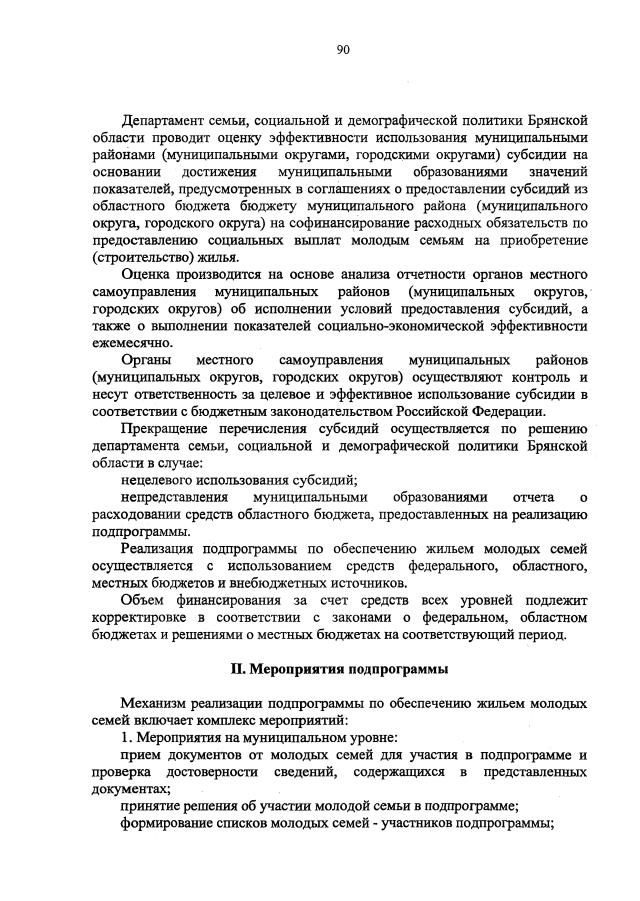 90

Департамент семьи, социальной и демографической политики Брянской области проводит оценку эффективности использования муниципальными районами (муниципальными округами, городскими округами) субсидии на основании достижения муниципальными образованиями значений показателей, предусмотренных в соглашениях о предоставлении субсидий из областного бюджета бюджету муниципального района (муниципального округа, городского округа) на софинансирование расходных обязательств по предоставлению социальных выплат молодым семьям на приобретение (строительство) жилья.

Оценка производится на основе анализа отчетности органов местного самоуправления муниципальных районов (муниципальных округов, городских округов) об исполнении условий предоставления субсидий, а также о выполнении показателей социально-экономической эффективности ежемесячно.

Органы местного самоуправления муниципальных районов (муниципальных округов, городских округов) осуществляют контроль и несут ответственность за целевое и эффективное использование субсидии в соответствии с бюджетным законодательством Российской Федерации.

Прекращение перечисления субсидий осуществляется по решению департамента семьи, социальной и демографической политики Брянской области в случае:

нецелевого использования субсидий;

непредставления муниципальными образованиями отчета о расходовании средств областного бюджета, предоставленных на реализацию подпрограммы.

Реализация подпрограммы по обеспечению жильем молодых семей осуществляется с использованием средств федерального, областного, местных бюджетов и внебюджетных источников.

Объем финансирования за счет средств всех уровней подлежит корректировке в соответствии с законами о федеральном, областном бюджетах и решениями о местных бюджетах на соответствующий период.

II. Мероприятия подпрограммы

Механизм реализации подпрограммы по обеспечению жильем молодых семей включает комплекс мероприятий:

1. Мероприятия на муниципальном уровне:

прием документов от молодых семей для участия в подпрограмме и проверка достоверности сведений, содержащихся в представленных документах;

принятие решения об участии молодой семьи в подпрограмме;

формирование списков молодых семей - участников подпрограммы;